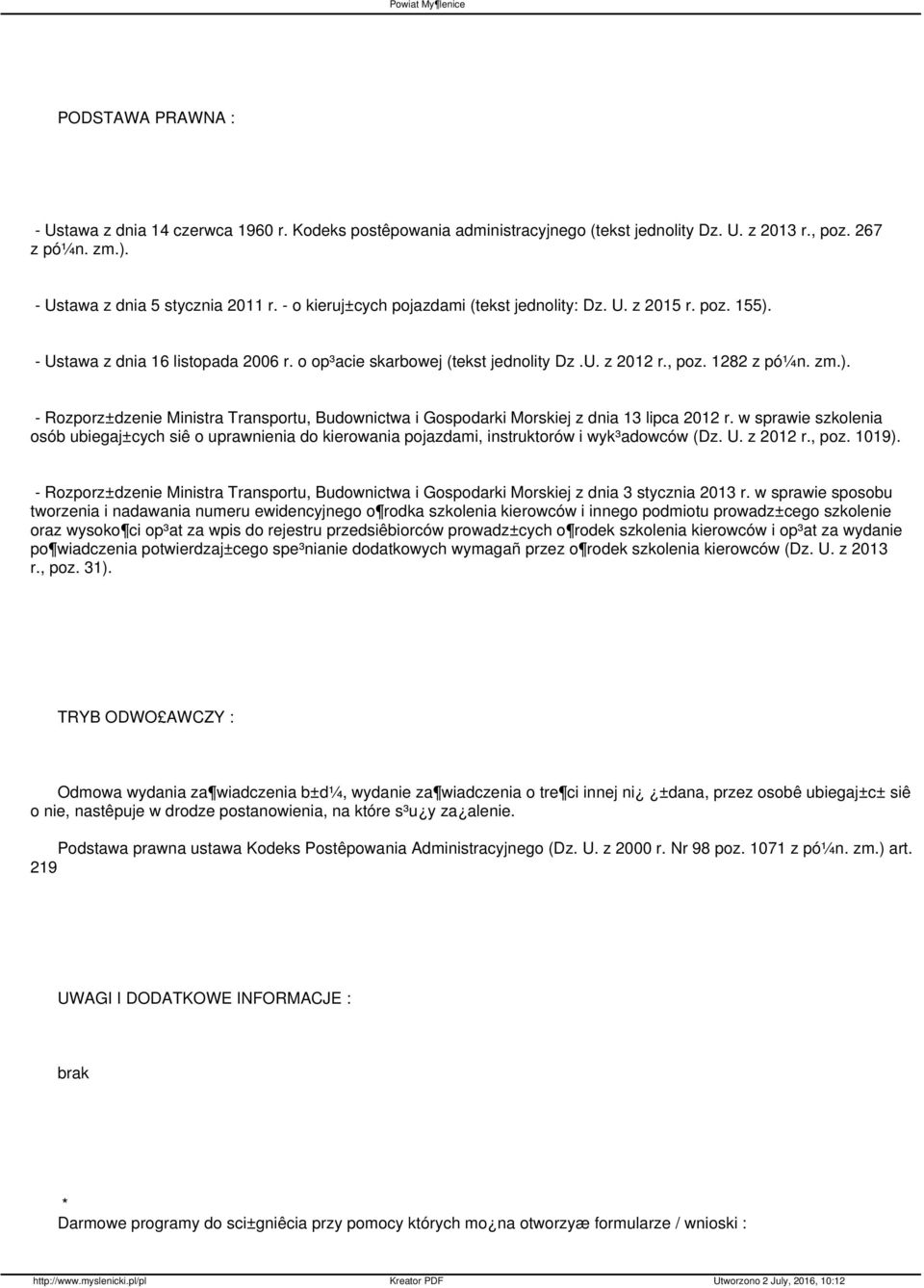 Powiat My¶lenice

PODSTAWA PRAWNA :

- Ustawa z dnia 14 czerwca 1960 r. Kodeks postêpowania administracyjnego (tekst jednolity Dz. U. z 2013 r., poz. 267 z pó¼n. zm.).

- Ustawa z dnia 5 stycznia 2011 r. - o kieruj±cych pojazdami (tekst jednolity: Dz. U. z 2015 r. poz. 155).

- Ustawa z dnia 16 listopada 2006 r. o op³acie skarbowej (tekst jednolity Dz .U. z 2012 r., poz. 1282 z pó¼n. zm.).

- Rozporz±dzenie Ministra Transportu, Budownictwa i Gospodarki Morskiej z dnia 13 lipca 2012 r. w sprawie szkolenia osób ubiegaj±cych siê o uprawnienia do kierowania pojazdami, instruktorów i wyk³adowców (Dz. U. z 2012 r., poz. 1019).

- Rozporz±dzenie Ministra Transportu, Budownictwa i Gospodarki Morskiej z dnia 3 stycznia 2013 r. w sprawie sposobu tworzenia i nadawania numeru ewidencyjnego o¶rodka szkolenia kierowców i innego podmiotu prowadz±cego szkolenie oraz wysoko¶ci op³at za wpis do rejestru przedsiêbiorców prowadz±cych o¶rodek szkolenia kierowców i op³at za wydanie po¶wiadczenia potwierdzaj±cego spe³nianie dodatkowych wymagañ przez o¶rodek szkolenia kierowców (Dz. U. z 2013 r., poz. 31).

TRYB ODWO£AWCZY :

Odmowa wydania za¶wiadczenia b±d¼, wydanie za¶wiadczenia o tre¶ci innej ni¿ ¿±dana, przez osobê ubiegaj±c± siê o nie, nastêpuje w drodze postanowienia, na które s³u¿y za¿alenie.

Podstawa prawna ustawa Kodeks Postêpowania Administracyjnego (Dz. U. z 2000 r. Nr 98 poz. 1071 z pó¼n. zm.) art. 219

UWAGI I DODATKOWE INFORMACJE :

brak

*
Darmowe programy do sci±gniêcia przy pomocy których mo¿na otworzyæ formularze / wnioski :

http://www.myslenicki.pl/pl Kreator PDF Utworzono 2 July, 2016, 10:12